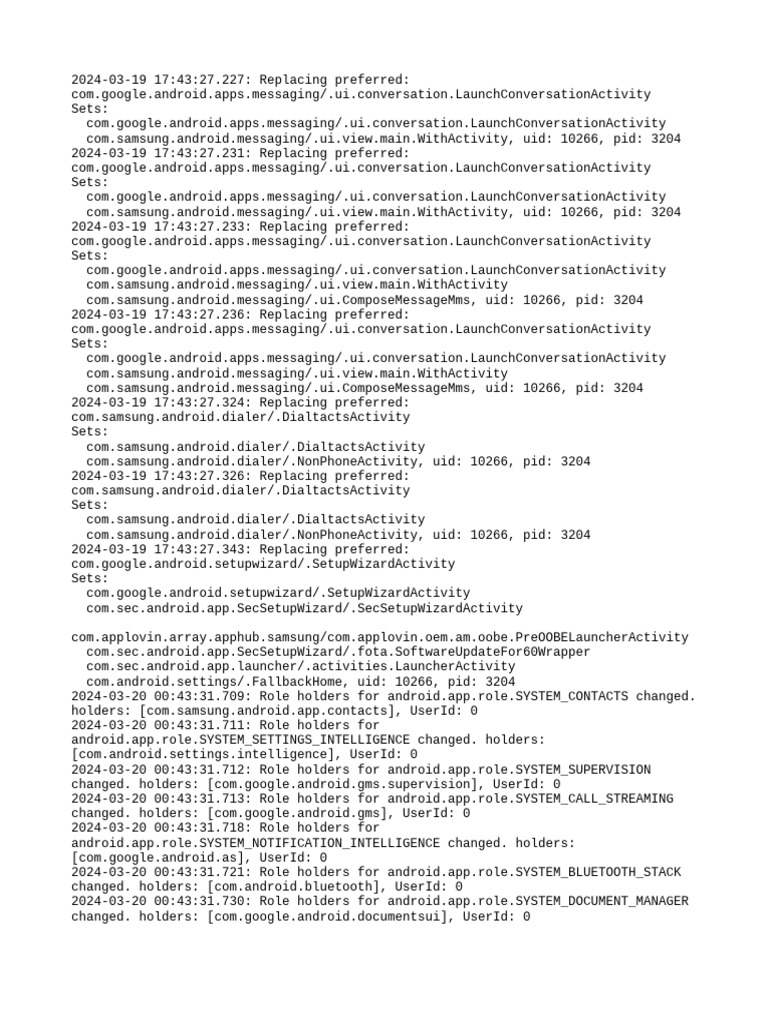 2024-03-19 17:43:27.227: Replacing preferred: com.google.android.apps.messaging/.ui.conversation.LaunchConversationActivity
Sets:
com.google.android.apps.messaging/.ui.conversation.LaunchConversationActivity
com.samsung.android.messaging/.ui.view.main.WithActivity, uid: 10266, pid: 3204
2024-03-19 17:43:27.231: Replacing preferred: com.google.android.apps.messaging/.ui.conversation.LaunchConversationActivity
Sets:
com.google.android.apps.messaging/.ui.conversation.LaunchConversationActivity
com.samsung.android.messaging/.ui.view.main.WithActivity, uid: 10266, pid: 3204
2024-03-19 17:43:27.233: Replacing preferred: com.google.android.apps.messaging/.ui.conversation.LaunchConversationActivity
Sets:
com.google.android.apps.messaging/.ui.conversation.LaunchConversationActivity
com.samsung.android.messaging/.ui.view.main.WithActivity
com.samsung.android.messaging/.ui.ComposeMessageMms, uid: 10266, pid: 3204
2024-03-19 17:43:27.236: Replacing preferred: com.google.android.apps.messaging/.ui.conversation.LaunchConversationActivity
Sets:
com.google.android.apps.messaging/.ui.conversation.LaunchConversationActivity
com.samsung.android.messaging/.ui.view.main.WithActivity
com.samsung.android.messaging/.ui.ComposeMessageMms, uid: 10266, pid: 3204
2024-03-19 17:43:27.324: Replacing preferred: com.samsung.android.dialer/.DialtactsActivity
Sets:
com.samsung.android.dialer/.DialtactsActivity
com.samsung.android.dialer/.NonPhoneActivity, uid: 10266, pid: 3204
2024-03-19 17:43:27.326: Replacing preferred: com.samsung.android.dialer/.DialtactsActivity
Sets:
com.samsung.android.dialer/.DialtactsActivity
com.samsung.android.dialer/.NonPhoneActivity, uid: 10266, pid: 3204
2024-03-19 17:43:27.343: Replacing preferred: com.google.android.setupwizard/.SetupWizardActivity
Sets:
com.google.android.setupwizard/.SetupWizardActivity
com.sec.android.app.SecSetupWizard/.SecSetupWizardActivity

com.applovin.array.apphub.samsung/com.applovin.oem.am.oobe.PreOOBELauncherActivity
com.sec.android.app.SecSetupWizard/.fota.SoftwareUpdateFor60Wrapper
com.sec.android.app.launcher/.activities.LauncherActivity
com.android.settings/.FallbackHome, uid: 10266, pid: 3204
2024-03-20 00:43:31.709: Role holders for android.app.role.SYSTEM_CONTACTS changed. holders: [com.samsung.android.app.contacts], UserId: 0
2024-03-20 00:43:31.711: Role holders for android.app.role.SYSTEM_SETTINGS_INTELLIGENCE changed. holders: [com.android.settings.intelligence], UserId: 0
2024-03-20 00:43:31.712: Role holders for android.app.role.SYSTEM_SUPERVISION changed. holders: [com.google.android.gms.supervision], UserId: 0
2024-03-20 00:43:31.713: Role holders for android.app.role.SYSTEM_CALL_STREAMING changed. holders: [com.google.android.gms], UserId: 0
2024-03-20 00:43:31.718: Role holders for android.app.role.SYSTEM_NOTIFICATION_INTELLIGENCE changed. holders: [com.google.android.as], UserId: 0
2024-03-20 00:43:31.721: Role holders for android.app.role.SYSTEM_BLUETOOTH_STACK changed. holders: [com.android.bluetooth], UserId: 0
2024-03-20 00:43:31.730: Role holders for android.app.role.SYSTEM_DOCUMENT_MANAGER changed. holders: [com.google.android.documentsui], UserId: 0